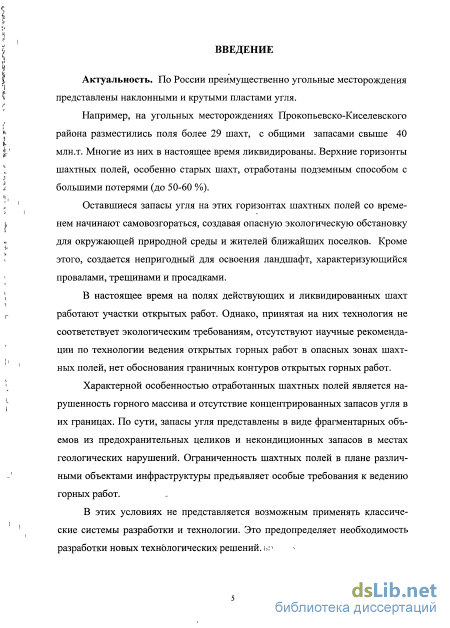 ВВЕДЕНИЕ

Актуальность. По России преимущественно угольные месторождения представлены наклонными и крутыми пластами угля.

Например, на угольных месторождениях Прокопьевско-Киселевского района разместились поля более 29 шахт, с общими запасами свыше 40 млн.т. Многие из них в настоящее время ликвидированы. Верхние горизонты шахтных полей, особенно старых шахт, отработаны подземным способом с большими потерями (до 50-60 %).

Оставшиеся запасы угля на этих горизонтах шахтных полей со временем начинают самовозгораться, создавая опасную экологическую обстановку для окружающей природной среды и жителей ближайших поселков. Кроме этого, создается непригодный для освоения ландшафт, характеризующийся провалами, трещинами и просадками.

В настоящее время на полях действующих и ликвидированных шахт работают участки открытых работ. Однако, принятая на них технология не соответствует экологическим требованиям, отсутствуют научные рекомендации по технологии ведения открытых горных работ в опасных зонах шахтных полей, нет обоснования граничных контуров открытых горных работ.

Характерной особенностью отработанных шахтных полей является нарушенность горного массива и отсутствие концентрированных запасов угля в их границах. По сути, запасы угля представлены в виде фрагментарных объемов из предохранительных целиков и некондиционных запасов в местах геологических нарушений. Ограниченность шахтных полей в плане различными объектами инфраструктуры предъявляет особые требования к ведению горных работ.

В этих условиях не представляется возможным применять классические системы разработки и технологии. Это предопределяет необходимость разработки новых технологических решений.

5

dsLib.net
библиотека диссертаций